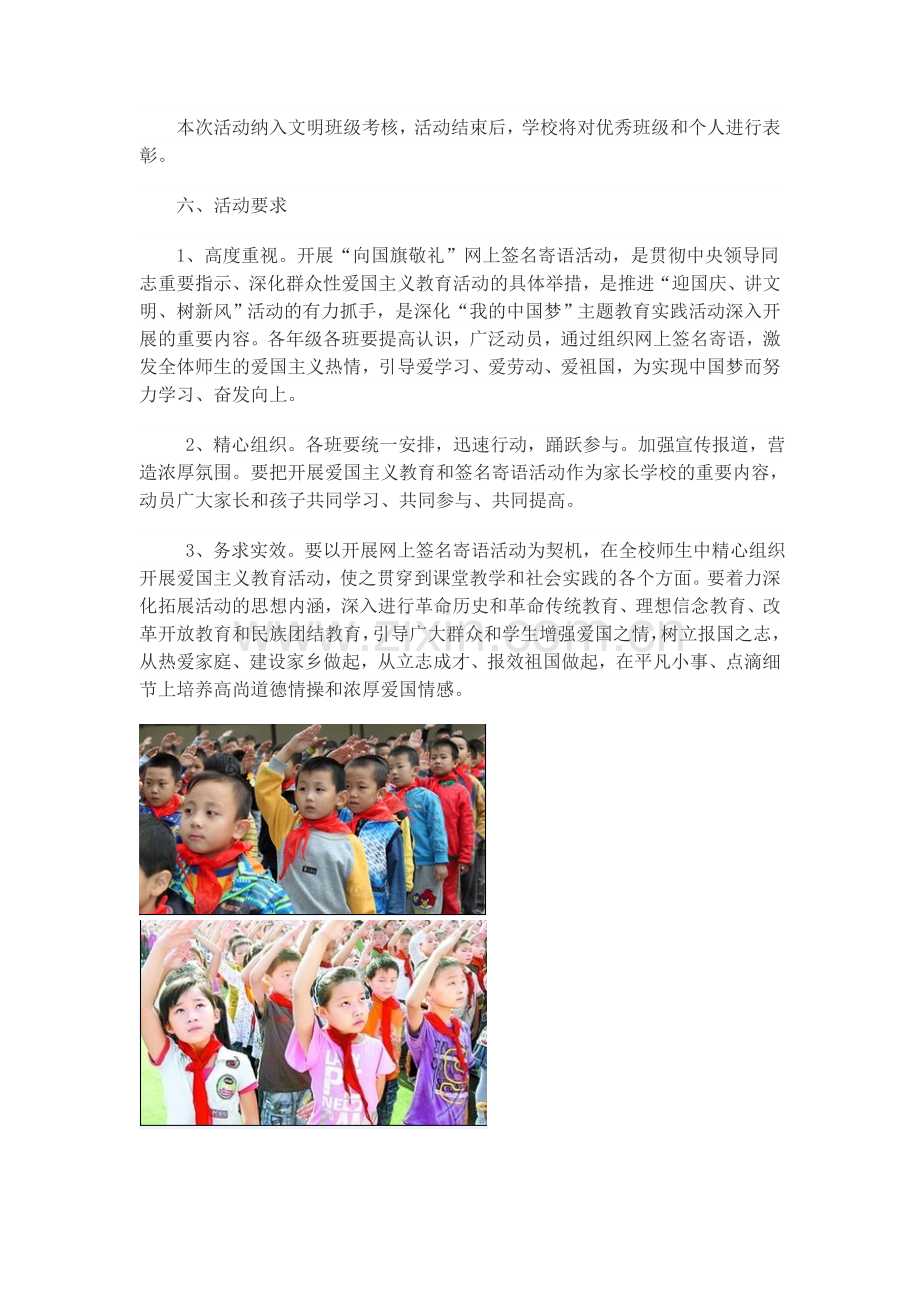 本次活动纳入文明班级考核，活动结束后，学校将对优秀班级和个人进行表彰。

六、活动要求

1、高度重视。开展“向国旗敬礼”网上签名寄语活动，是贯彻中央领导同志重要指示、深化群众性爱国主义教育活动的具体举措，是推进“迎国庆、讲文明、树新风”活动的有力抓手，是深化“我的中国梦”主题教育实践活动深入开展的重要内容。各年级各班要提高认识，广泛动员，通过组织网上签名寄语，激发全体师生的爱国主义热情，引导爱学习、爱劳动、爱祖国，为实现中国梦而努力学习、奋发向上。

2、精心组织。各班要统一安排，迅速行动，踊跃参与。加强宣传报道，营造浓厚氛围。要把开展爱国主义教育和签名寄语活动作为家长学校的重要内容，动员广大家长和孩子共同学习、共同参与、共同提高。

3、务求实效。要以开展网上签名寄语活动为契机，在全校师生中精心组织开展爱国主义教育活动，使之贯穿到课堂教学和社会实践的各个方面。要着力深化拓展活动的思想内涵，深入进行革命历史和革命传统教育、理想信念教育、改革开放教育和民族团结教育，引导广大群众和学生增强爱国之情，树立报国之志，从热爱家庭、建设家乡做起，从立志成才、报效祖国做起，在平凡小事、点滴细节上培养高尚道德情操和浓厚爱国情感。

www.zixin.com.cn